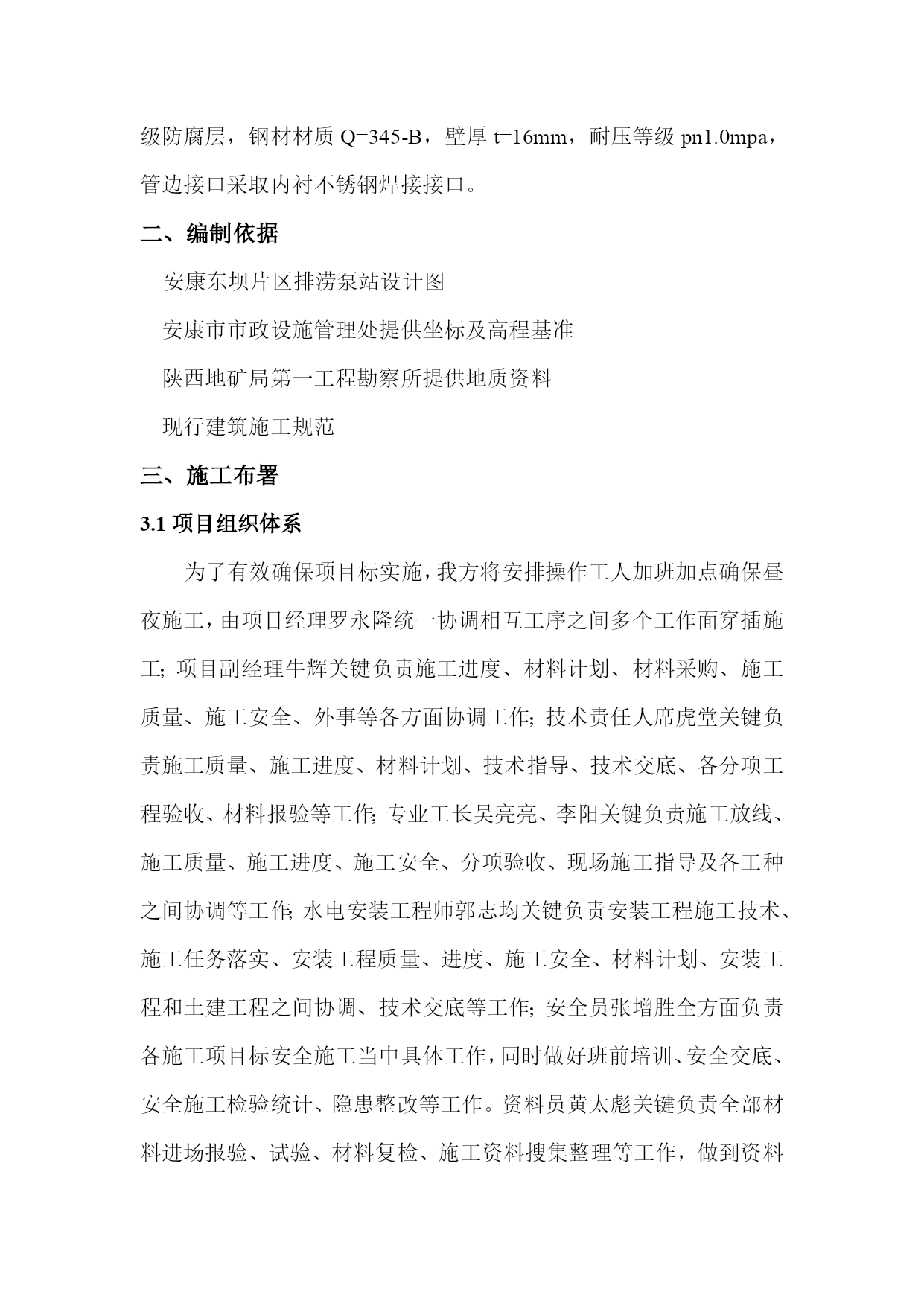 级防腐层，钢材材质 Q=345-B，壁厚 t=16mm，耐压等级 pn1.0mpa，管边接口采取内衬不锈钢焊接接口。

二、编制依据

安康东坝片区排涝泵站设计图

安康市市政设施管理处提供坐标及高程基准

陕西地矿局第一工程勘察所提供地质资料

现行建筑施工规范

三、施工布署

3.1 项目组织体系

为了有效确保项目标实施，我方将安排操作工人加班加点确保昼夜施工，由项目经理罗永隆统一协调相互工序之间多个工作面穿插施工；项目副经理牛辉关键负责施工进度、材料计划、材料采购、施工质量、施工安全、外事等各方面协调工作；技术责任人席虎堂关键负责施工质量、施工进度、材料计划、技术指导、技术交底、各分项工程验收、材料报验等工作；专业工长吴亮亮、李阳关键负责施工放线、施工质量、施工进度、施工安全、分项验收、现场施工指导及各工种之间协调等工作；水电安装工程师郭志均关键负责安装工程施工技术、施工任务落实、安装工程质量、进度、施工安全、材料计划、安装工程和土建工程之间协调、技术交底等工作；安全员张增胜全方面负责各施工项目标安全施工当中具体工作，同时做好班前培训、安全交底、安全施工检验统计、隐患整改等工作。资料员黄太彪关键负责全部材料进场报验、试验、材料复检、施工资料搜集整理等工作，做到资料